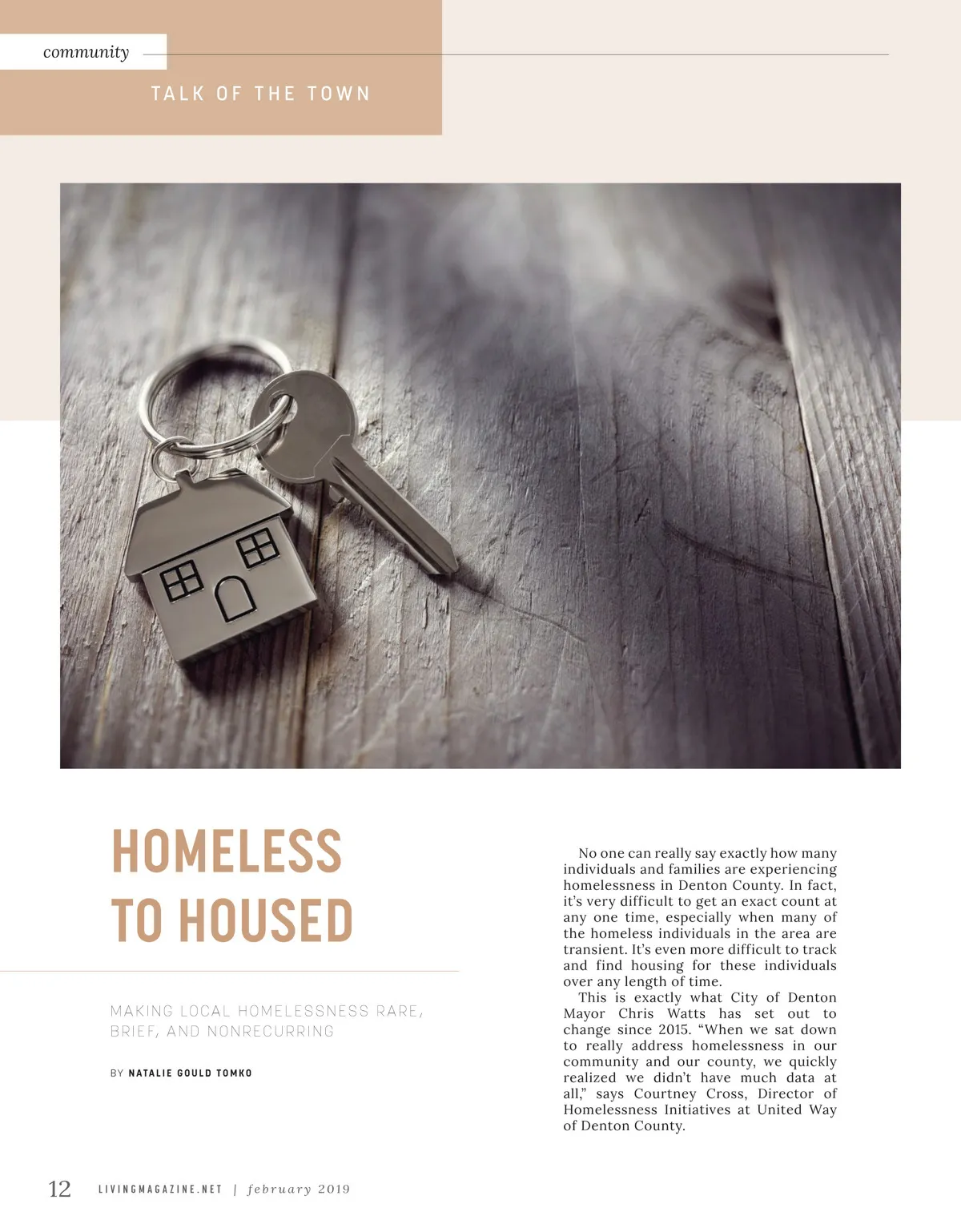 community

TALK OF THE TOWN

HOMELESS TO HOUSED

MAKING LOCAL HOMELESSNESS RARE, BRIEF, AND NONRECURRING

BY NATALIE GOULD TOMKO

No one can really say exactly how many individuals and families are experiencing homelessness in Denton County. In fact, it's very difficult to get an exact count at any one time, especially when many of the homeless individuals in the area are transient. It's even more difficult to track and find housing for these individuals over any length of time.

This is exactly what City of Denton Mayor Chris Watts has set out to change since 2015. "When we sat down to really address homelessness in our community and our county, we quickly realized we didn't have much data at all," says Courtney Cross, Director of Homelessness Initiatives at United Way of Denton County.

12 LIVINGMAGAZINE.NET | february 2019